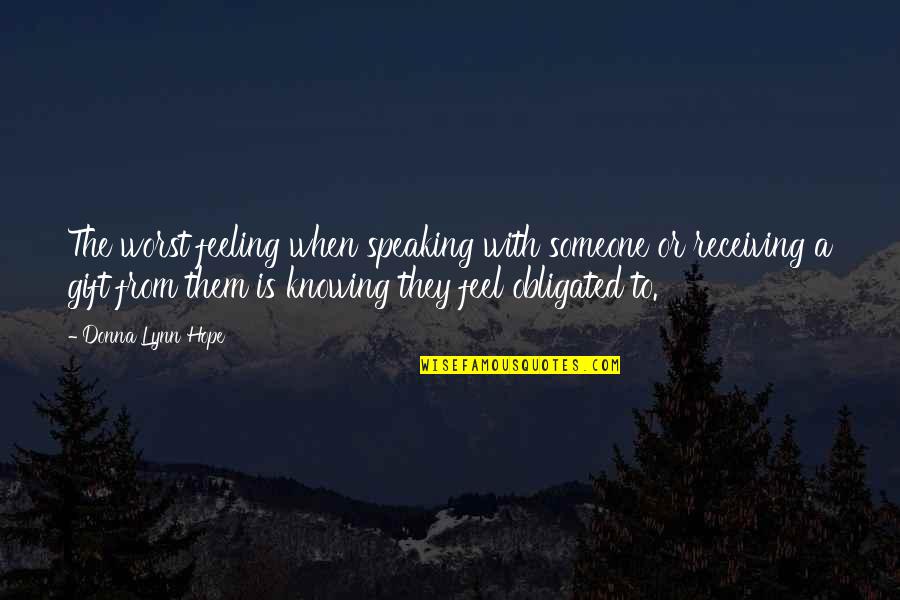 The worst feeling when speaking with someone or receiving a gift from them is knowing they feel obligated to.

- Donna Lynn Hope

WISEFAMOUSQUOTES.COM